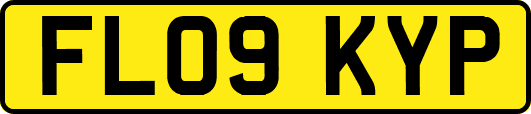 FL09 KYP